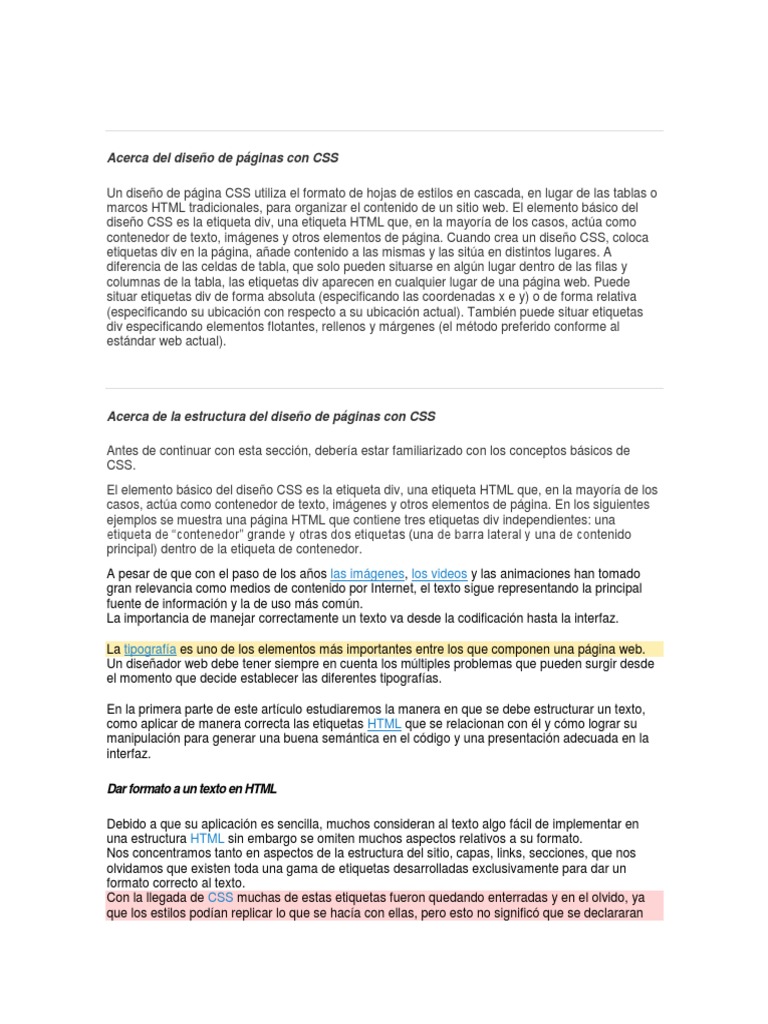 Acerca del diseño de páginas con CSS

Un diseño de página CSS utiliza el formato de hojas de estilos en cascada, en lugar de las tablas o marcos HTML tradicionales, para organizar el contenido de un sitio web. El elemento básico del diseño CSS es la etiqueta div, una etiqueta HTML que, en la mayoría de los casos, actúa como contenedor de texto, imágenes y otros elementos de página. Cuando crea un diseño CSS, coloca etiquetas div en la página, añade contenido a las mismas y las sitúa en distintos lugares. A diferencia de las celdas de tabla, que solo pueden situarse en algún lugar dentro de las filas y columnas de la tabla, las etiquetas div aparecen en cualquier lugar de una página web. Puede situar etiquetas div de forma absoluta (especificando las coordenadas x e y) o de forma relativa (especificando su ubicación con respecto a su ubicación actual). También puede situar etiquetas div especificando elementos flotantes, rellenos y márgenes (el método preferido conforme al estándar web actual).

Acerca de la estructura del diseño de páginas con CSS

Antes de continuar con esta sección, debería estar familiarizado con los conceptos básicos de CSS.

El elemento básico del diseño CSS es la etiqueta div, una etiqueta HTML que, en la mayoría de los casos, actúa como contenedor de texto, imágenes y otros elementos de página. En los siguientes ejemplos se muestra una página HTML que contiene tres etiquetas div independientes: una etiqueta de "contenedor" grande y otras dos etiquetas (una de barra lateral y una de contenido principal) dentro de la etiqueta de contenedor.

A pesar de que con el paso de los años las imágenes, los videos y las animaciones han tomado gran relevancia como medios de contenido por Internet, el texto sigue representando la principal fuente de información y la de uso más común.
La importancia de manejar correctamente un texto va desde la codificación hasta la interfaz.

La tipografía es uno de los elementos más importantes entre los que componen una página web. Un diseñador web debe tener siempre en cuenta los múltiples problemas que pueden surgir desde el momento que decide establecer las diferentes tipografías.

En la primera parte de este artículo estudiaremos la manera en que se debe estructurar un texto, como aplicar de manera correcta las etiquetas HTML que se relacionan con él y cómo lograr su manipulación para generar una buena semántica en el código y una presentación adecuada en la interfaz.

Dar formato a un texto en HTML

Debido a que su aplicación es sencilla, muchos consideran al texto algo fácil de implementar en una estructura HTML sin embargo se omiten muchos aspectos relativos a su formato.
Nos concentramos tanto en aspectos de la estructura del sitio, capas, links, secciones, que nos olvidamos que existen toda una gama de etiquetas desarrolladas exclusivamente para dar un formato correcto al texto.
Con la llegada de CSS muchas de estas etiquetas fueron quedando enterradas y en el olvido, ya que los estilos podían replicar lo que se hacía con ellas, pero esto no significó que se declararan